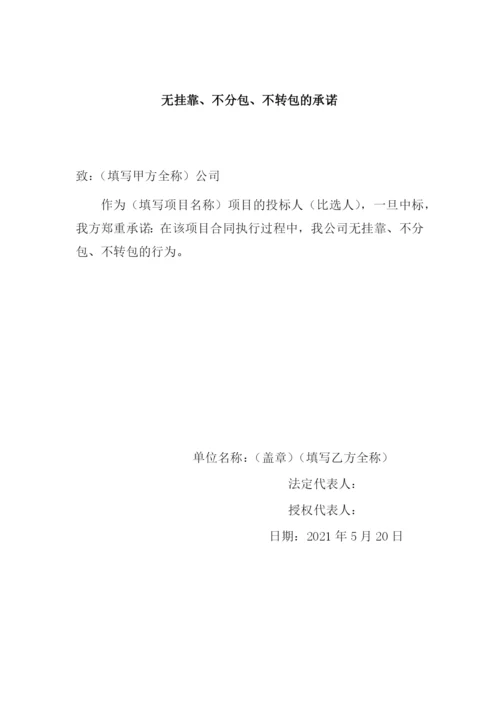 无挂靠、不分包、不转包的承诺

致：（填写甲方全称）公司

作为（填写项目名称）项目的投标人（比选人），一旦中标，我方郑重承诺：在该项目合同执行过程中，我公司无挂靠、不分包、不转包的行为。

单位名称：（盖章）（填写乙方全称）

法定代表人：

授权代表人：

日期：2021 年 5 月 20 日